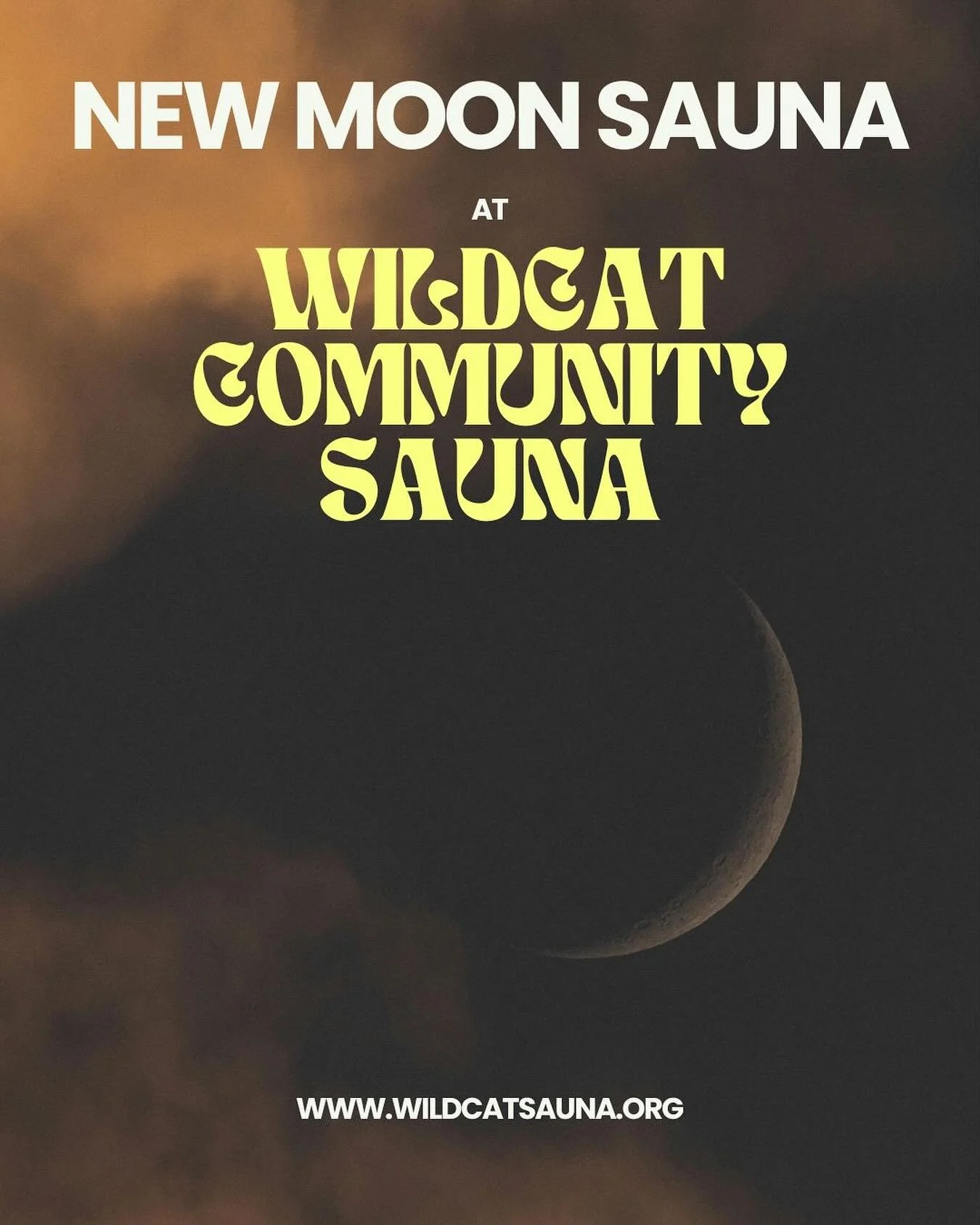 NEW MOON SAUNA

AT

WILDCAT COMMUNITY SAUNA

WWW.WILDCATSAUNA.ORG